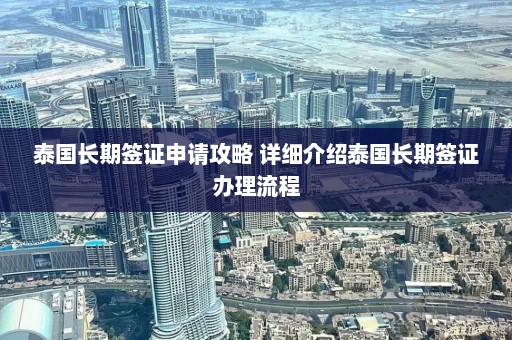 EMAAR

泰国长期签证申请攻略 详细介绍泰国长期签证办理流程